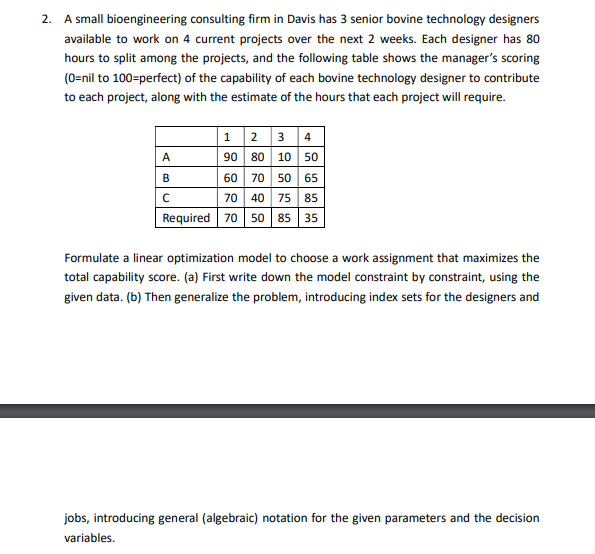 2. A small bioengineering consulting firm in Davis has 3 senior bovine technology designers available to work on 4 current projects over the next 2 weeks. Each designer has 80 hours to split among the projects, and the following table shows the manager's scoring (0=nil to 100=perfect) of the capability of each bovine technology designer to contribute to each project, along with the estimate of the hours that each project will require.

| | 1 | 2 | 3 | 4 |
|---|---|---|---|---|
| A | 90 | 80 | 10 | 50 |
| B | 60 | 70 | 50 | 65 |
| C | 70 | 40 | 75 | 85 |
| Required | 70 | 50 | 85 | 35 |

Formulate a linear optimization model to choose a work assignment that maximizes the total capability score. (a) First write down the model constraint by constraint, using the given data. (b) Then generalize the problem, introducing index sets for the designers and

jobs, introducing general (algebraic) notation for the given parameters and the decision variables.